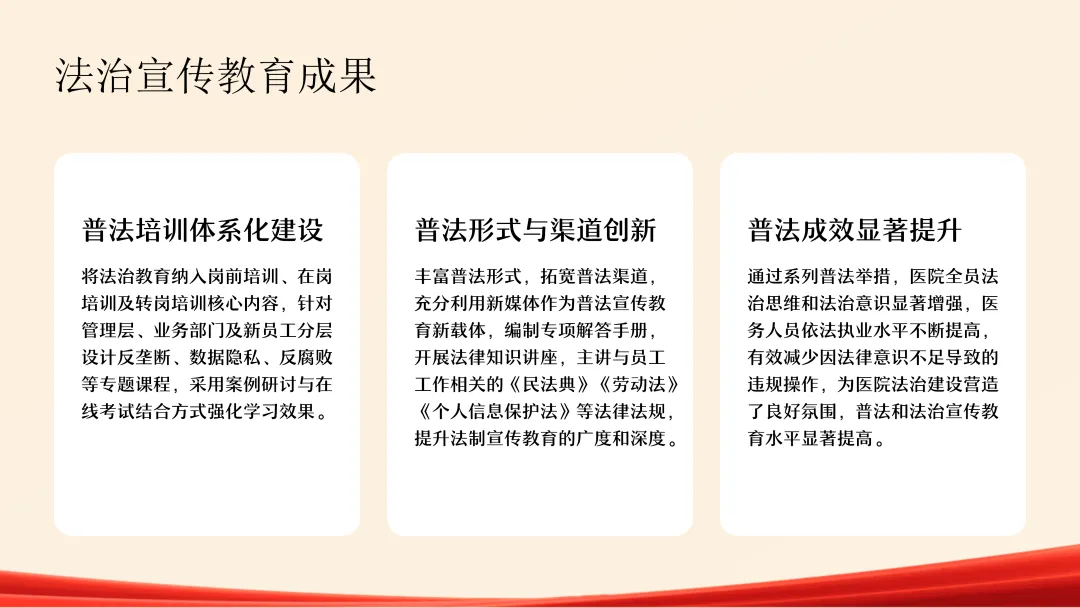 法治宣传教育成果

普法培训体系化建设

将法治教育纳入岗前培训、在岗培训及转岗培训核心内容，针对管理层、业务部门及新员工分层设计反垄断、数据隐私、反腐败等专题课程，采用案例研讨与在线考试结合方式强化学习效果。

普法形式与渠道创新

丰富普法形式，拓宽普法渠道，充分利用新媒体作为普法宣传教育新载体，编制专项解答手册，开展法律知识讲座，主讲与员工工作相关的《民法典》《劳动法》《个人信息保护法》等法律法规，提升法制宣传教育的广度和深度。

普法成效显著提升

通过系列普法举措，医院全员法治思维和法治意识显著增强，医务人员依法执业水平不断提高，有效减少因法律意识不足导致的违规操作，为医院法治建设营造了良好氛围，普法和法治宣传教育水平显著提高。